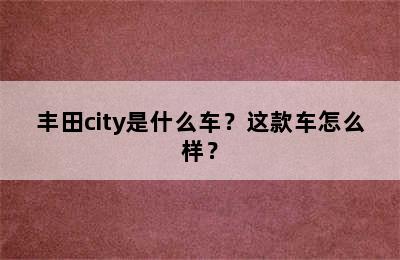 丰田city是什么车？这款车怎么样？